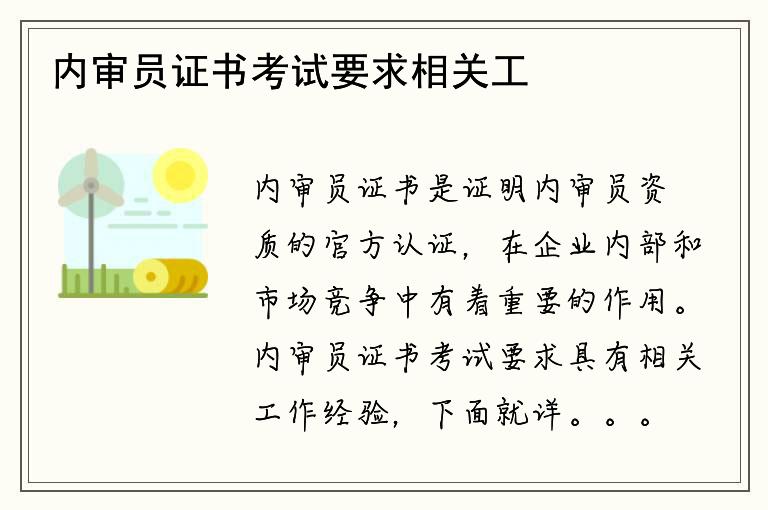 内审员证书考试要求相关工

内审员证书是证明内审员资质的官方认证，在企业内部和市场竞争中有着重要的作用。内审员证书考试要求具有相关工作经验，下面就详。。。